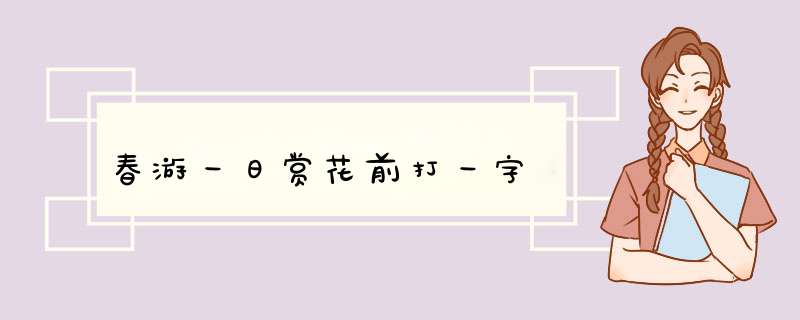 春游一日赏花前打一字